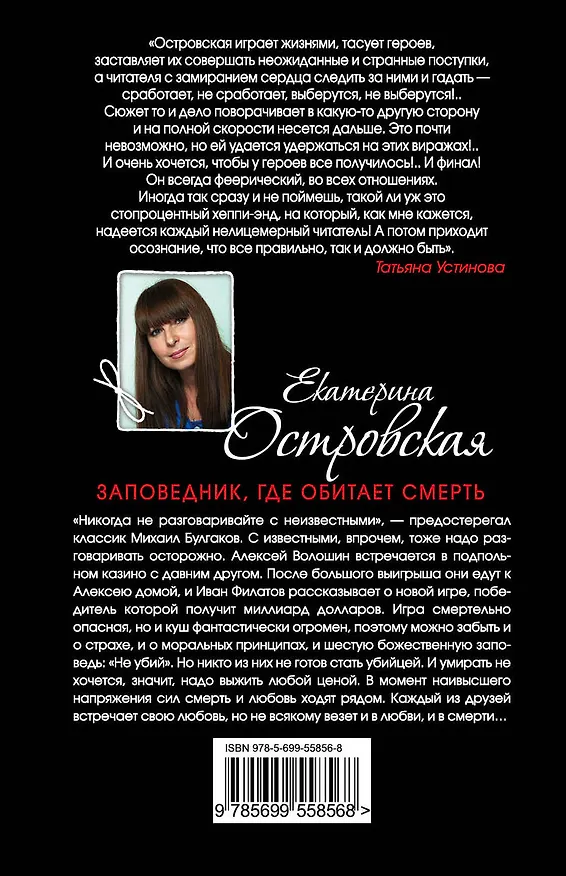 «Островская играет жизнями, тасует героев, заставляет их совершать неожиданные и странные поступки, а читателя с замиранием сердца следить за ними и гадать — сработает, не сработает, выберутся, не выберутся!.. Сюжет то и дело поворачивает в какую-то другую сторону и на полной скорости несется дальше. Это почти невозможно, но ей удается удержаться на этих виражах!.. И очень хочется, чтобы у героев все получилось!.. И финал! Он всегда феерический, во всех отношениях. Иногда так сразу и не поймешь, такой ли уж это стопроцентный хеппи-энд, на который, как мне кажется, надеется каждый нелицемерный читатель! А потом приходит осознание, что все правильно, так и должно быть».

Татьяна Устинова

Екатерина Островская

ЗАПОВЕДНИК, ГДЕ ОБИТАЕТ СМЕРТЬ

«Никогда не разговаривайте с неизвестными», — предостерегал классик Михаил Булгаков. С известными, впрочем, тоже надо разговаривать осторожно. Алексей Волошин встречается в подпольном казино с давним другом. После большого выигрыша они едут к Алексею домой, и Иван Филатов рассказывает о новой игре, победитель которой получит миллиард долларов. Игра смертельно опасная, но и куш фантастически огромен, поэтому можно забыть и о страхе, и о моральных принципах, и шестую божественную заповедь: «Не убий». Но никто из них не готов стать убийцей. И умирать не хочется, значит, надо выжить любой ценой. В момент наивысшего напряжения сил смерть и любовь ходят рядом. Каждый из друзей встречает свою любовь, но не всякому везет и в любви, и в смерти...

ISBN 978-5-699-55856-8

9 785699 558568 >